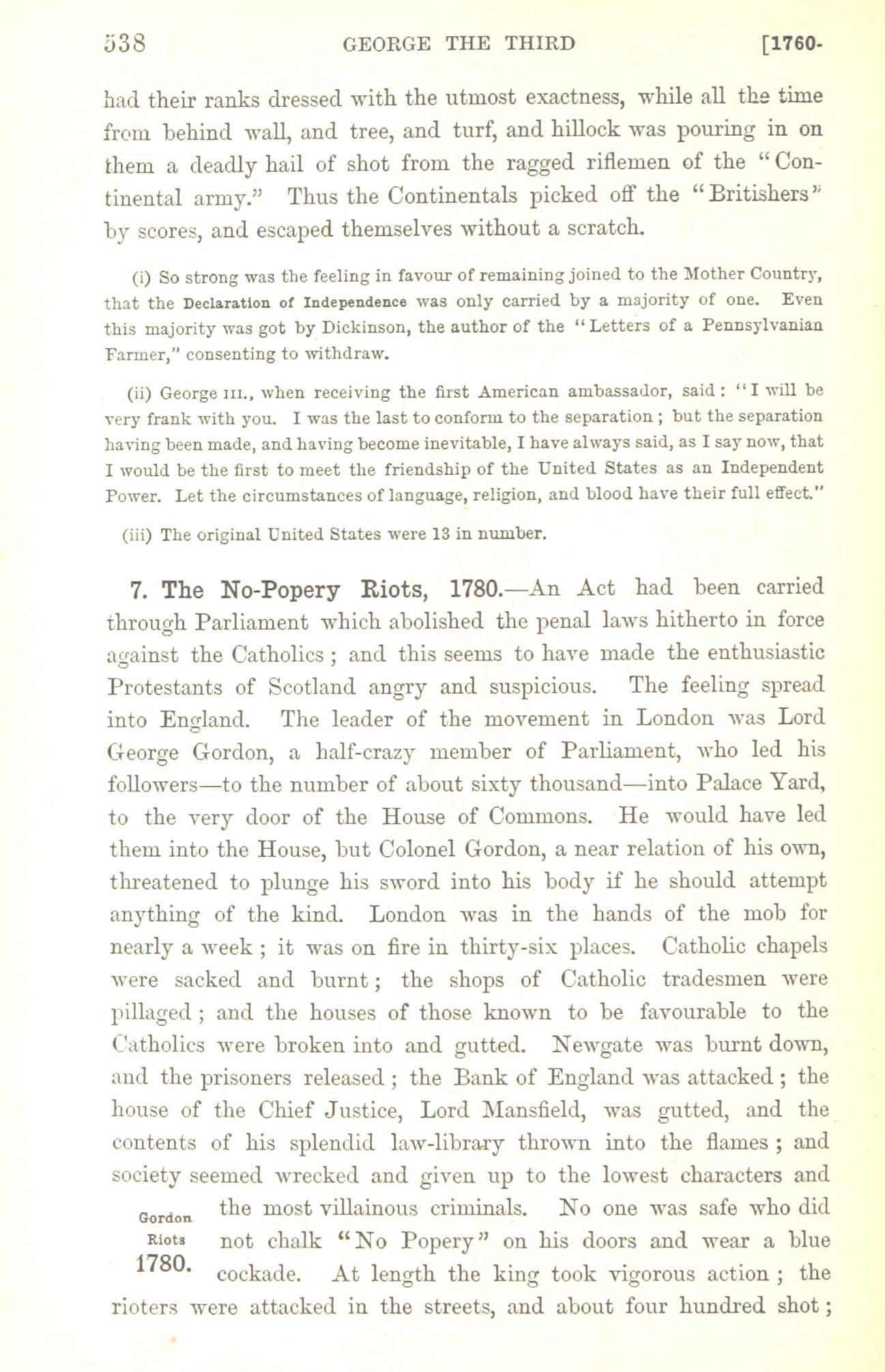 538 GEORGE THE THIRD [1760-

had their ranks dressed with the utmost exactness, while all the time from behind wall, and tree, and turf, and hillock was pouring in on them a deadly hail of shot from the ragged riflemen of the "Continental army." Thus the Continentals picked off the "Britishers" by scores, and escaped themselves without a scratch.

(i) So strong was the feeling in favour of remaining joined to the Mother Country, that the Declaration of Independence was only carried by a majority of one. Even this majority was got by Dickinson, the author of the "Letters of a Pennsylvanian Farmer," consenting to withdraw.

(ii) George III., when receiving the first American ambassador, said: "I will be very frank with you. I was the last to conform to the separation; but the separation having been made, and having become inevitable, I have always said, as I say now, that I would be the first to meet the friendship of the United States as an Independent Power. Let the circumstances of language, religion, and blood have their full effect."

(iii) The original United States were 13 in number.

7. The No-Popery Riots, 1780.—An Act had been carried through Parliament which abolished the penal laws hitherto in force against the Catholics; and this seems to have made the enthusiastic Protestants of Scotland angry and suspicious. The feeling spread into England. The leader of the movement in London was Lord George Gordon, a half-crazy member of Parliament, who led his followers—to the number of about sixty thousand—into Palace Yard, to the very door of the House of Commons. He would have led them into the House, but Colonel Gordon, a near relation of his own, threatened to plunge his sword into his body if he should attempt anything of the kind. London was in the hands of the mob for nearly a week; it was on fire in thirty-six places. Catholic chapels were sacked and burnt; the shops of Catholic tradesmen were pillaged; and the houses of those known to be favourable to the Catholics were broken into and gutted. Newgate was burnt down, and the prisoners released; the Bank of England was attacked; the house of the Chief Justice, Lord Mansfield, was gutted, and the contents of his splendid law-library thrown into the flames; and society seemed wrecked and given up to the lowest characters and the most villainous criminals. No one was safe who did not chalk "No Popery" on his doors and wear a blue cockade. At length the king took vigorous action; the rioters were attacked in the streets, and about four hundred shot;

Gordon Riots 1780.